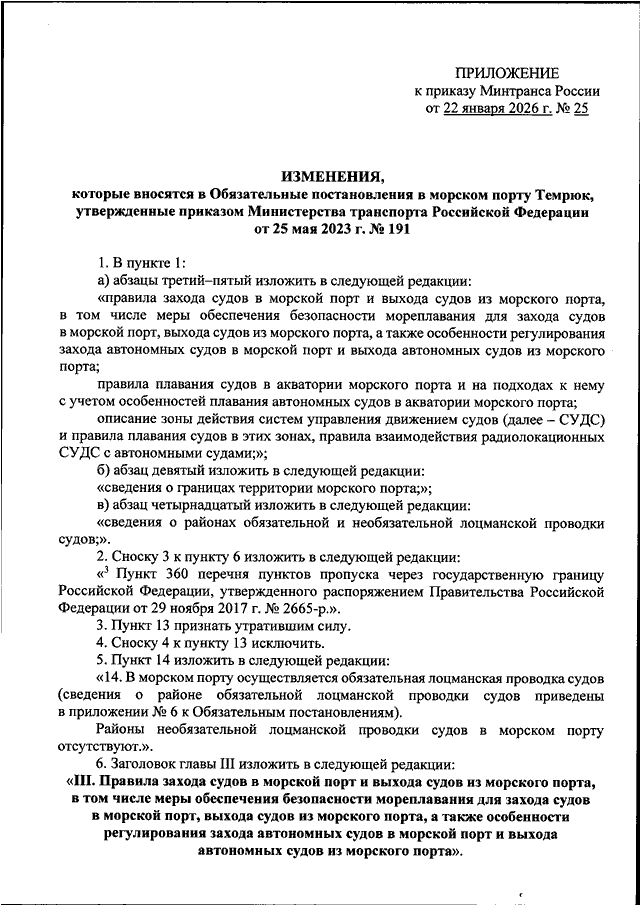 ПРИЛОЖЕНИЕ
к приказу Минтранса России
от 22 января 2026 г. № 25

ИЗМЕНЕНИЯ,
которые вносятся в Обязательные постановления в морском порту Темрюк, утвержденные приказом Министерства транспорта Российской Федерации от 25 мая 2023 г. № 191

1. В пункте 1:

а) абзацы третий–пятый изложить в следующей редакции:

«правила захода судов в морской порт и выхода судов из морского порта, в том числе меры обеспечения безопасности мореплавания для захода судов в морской порт, выхода судов из морского порта, а также особенности регулирования захода автономных судов в морской порт и выхода автономных судов из морского порта;

правила плавания судов в акватории морского порта и на подходах к нему с учетом особенностей плавания автономных судов в акватории морского порта;

описание зоны действия систем управления движением судов (далее – СУДС) и правила плавания судов в этих зонах, правила взаимодействия радиолокационных СУДС с автономными судами;»;

б) абзац девятый изложить в следующей редакции:

«сведения о границах территории морского порта;»;

в) абзац четырнадцатый изложить в следующей редакции:

«сведения о районах обязательной и необязательной лоцманской проводки судов;».

2. Сноску 3 к пункту 6 изложить в следующей редакции:

«$^3$ Пункт 360 перечня пунктов пропуска через государственную границу Российской Федерации, утвержденного распоряжением Правительства Российской Федерации от 29 ноября 2017 г. № 2665-р.».

3. Пункт 13 признать утратившим силу.

4. Сноску 4 к пункту 13 исключить.

5. Пункт 14 изложить в следующей редакции:

«14. В морском порту осуществляется обязательная лоцманская проводка судов (сведения о районе обязательной лоцманской проводки судов приведены в приложении № 6 к Обязательным постановлениям).

Районы необязательной лоцманской проводки судов в морском порту отсутствуют.».

6. Заголовок главы III изложить в следующей редакции:

«III. Правила захода судов в морской порт и выхода судов из морского порта, в том числе меры обеспечения безопасности мореплавания для захода судов в морской порт, выхода судов из морского порта, а также особенности регулирования захода автономных судов в морской порт и выхода автономных судов из морского порта».